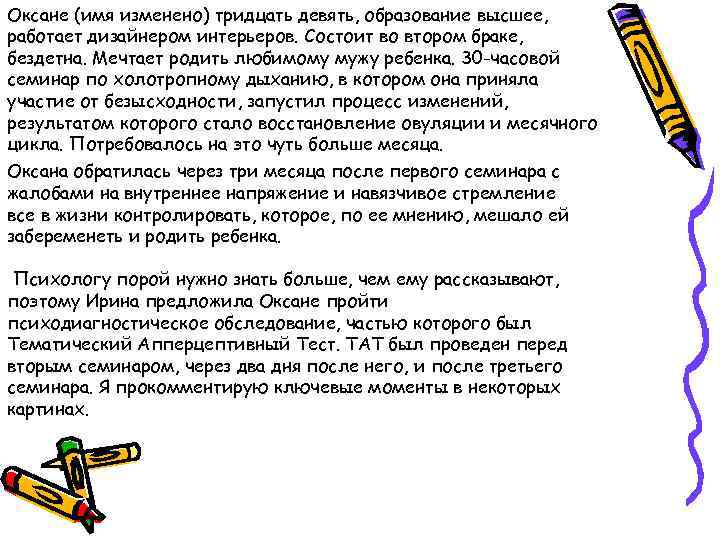 Оксане (имя изменено) тридцать девять, образование высшее, работает дизайнером интерьеров. Состоит во втором браке, бездетна. Мечтает родить любимому мужу ребенка. 30-часовой семинар по холотропному дыханию, в котором она приняла участие от безысходности, запустил процесс изменений, результатом которого стало восстановление овуляции и месячного цикла. Потребовалось на это чуть больше месяца.

Оксана обратилась через три месяца после первого семинара с жалобами на внутреннее напряжение и навязчивое стремление все в жизни контролировать, которое, по ее мнению, мешало ей забеременеть и родить ребенка.

Психологу порой нужно знать больше, чем ему рассказывают, поэтому Ирина предложила Оксане пройти психодиагностическое обследование, частью которого был Тематический Апперцептивный Тест. ТАТ был проведен перед вторым семинаром, через два дня после него, и после третьего семинара. Я прокомментирую ключевые моменты в некоторых картинах.